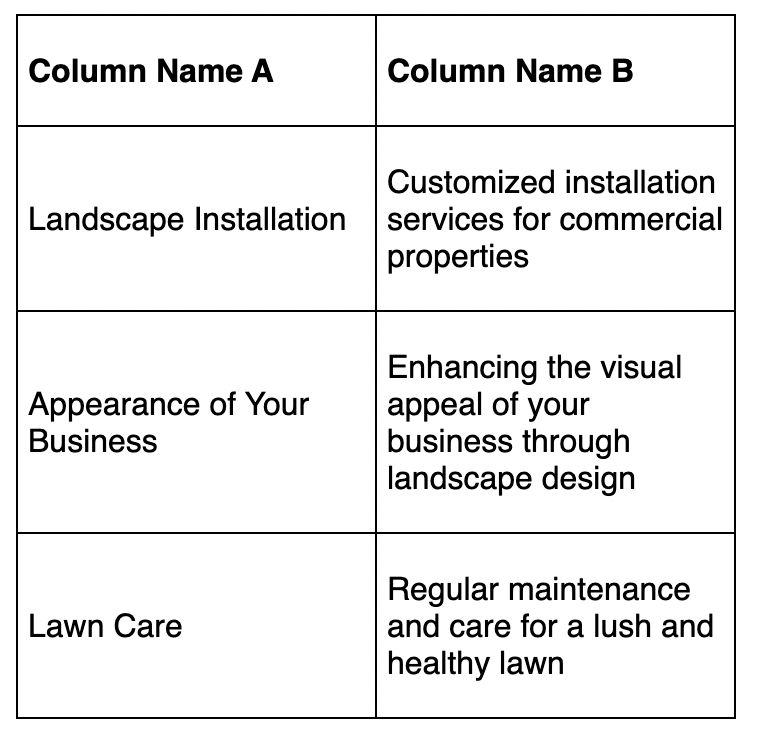 | Column Name A | Column Name B |
|---|---|
| Landscape Installation | Customized installation services for commercial properties |
| Appearance of Your Business | Enhancing the visual appeal of your business through landscape design |
| Lawn Care | Regular maintenance and care for a lush and healthy lawn |